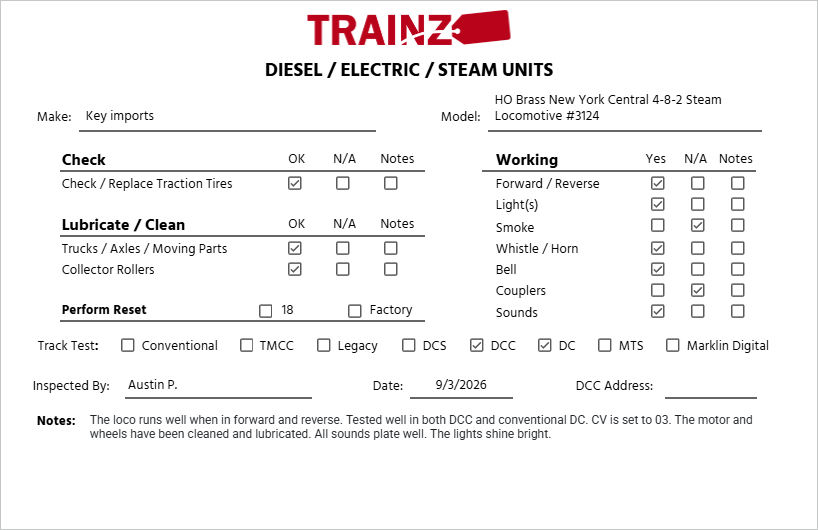 TRAINZ

DIESEL / ELECTRIC / STEAM UNITS

Make: Key imports

Model: HO Brass New York Central 4-8-2 Steam Locomotive #3124

| Check | OK | N/A | Notes |
|---|---|---|---|
| Check / Replace Traction Tires | ☑ | ☐ | ☐ |

| Lubricate / Clean | OK | N/A | Notes |
|---|---|---|---|
| Trucks / Axles / Moving Parts | ☑ | ☐ | ☐ |
| Collector Rollers | ☑ | ☐ | ☐ |

Perform Reset ☐ 18 ☐ Factory

| Working | Yes | N/A | Notes |
|---|---|---|---|
| Forward / Reverse | ☑ | ☐ | ☐ |
| Light(s) | ☑ | ☐ | ☐ |
| Smoke | ☐ | ☑ | ☐ |
| Whistle / Horn | ☑ | ☐ | ☐ |
| Bell | ☑ | ☐ | ☐ |
| Couplers | ☐ | ☑ | ☐ |
| Sounds | ☑ | ☐ | ☐ |

Track Test: ☐ Conventional ☐ TMCC ☐ Legacy ☐ DCS ☑ DCC ☑ DC ☐ MTS ☐ Marklin Digital

Inspected By: Austin P.

Date: 9/3/2026

DCC Address:

Notes: The loco runs well when in forward and reverse. Tested well in both DCC and conventional DC. CV is set to 03. The motor and wheels have been cleaned and lubricated. All sounds plate well. The lights shine bright.